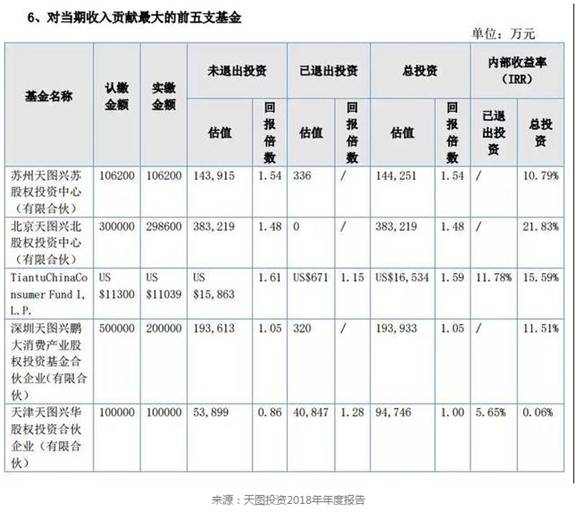 6、对当期收入贡献最大的前五支基金

单位：万元

| 基金名称 | 认缴金额 | 实缴金额 | 未退出投资 估值 | 未退出投资 回报倍数 | 已退出投资 估值 | 已退出投资 回报倍数 | 总投资 估值 | 总投资 回报倍数 | 内部收益率（IRR） 已退出投资 | 内部收益率（IRR） 总投资 |
|---|---|---|---|---|---|---|---|---|---|---|
| 苏州天图兴苏股权投资中心（有限合伙） | 106200 | 106200 | 143,915 | 1.54 | 336 | / | 144,251 | 1.54 | / | 10.79% |
| 北京天图兴北股权投资中心（有限合伙） | 300000 | 298600 | 383,219 | 1.48 | 0 | / | 383,219 | 1.48 | / | 21.83% |
| TiantuChinaConsumer Fund I, L.P. | US $11300 | US $11039 | US $15,863 | 1.61 | US$671 | 1.15 | US$16,534 | 1.59 | 11.78% | 15.59% |
| 深圳天图兴鹏大消费产业股权投资基金合伙企业(有限合伙) | 500000 | 200000 | 193,613 | 1.05 | 320 | / | 193,933 | 1.05 | / | 11.51% |
| 天津天图兴华股权投资合伙企业（有限合伙） | 100000 | 100000 | 53,899 | 0.86 | 40,847 | 1.28 | 94,746 | 1.00 | 5.65% | 0.06% |

来源：天图投资2018年年度报告